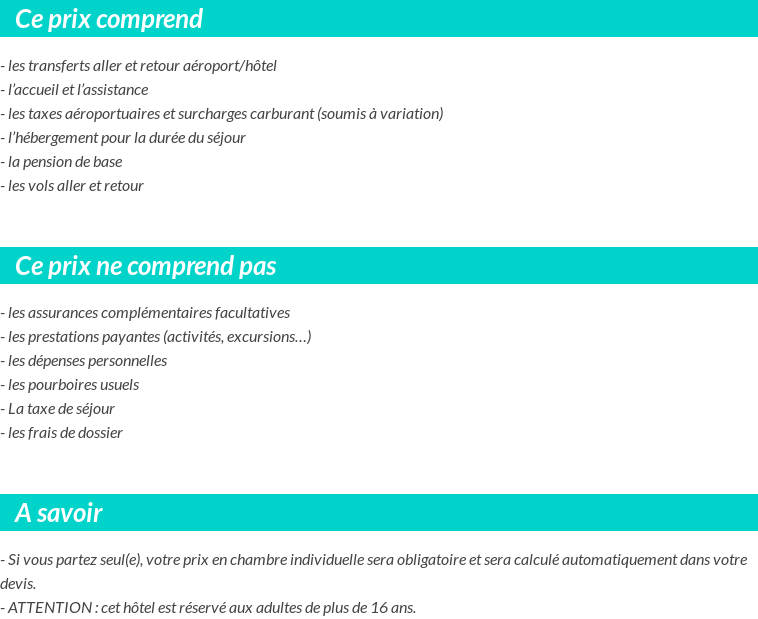 Ce prix comprend

- les transferts aller et retour aéroport/hôtel
- l'accueil et l'assistance
- les taxes aéroportuaires et surcharges carburant (soumis à variation)
- l'hébergement pour la durée du séjour
- la pension de base
- les vols aller et retour

Ce prix ne comprend pas

- les assurances complémentaires facultatives
- les prestations payantes (activités, excursions…)
- les dépenses personnelles
- les pourboires usuels
- La taxe de séjour
- les frais de dossier

A savoir

- Si vous partez seul(e), votre prix en chambre individuelle sera obligatoire et sera calculé automatiquement dans votre devis.
- ATTENTION : cet hôtel est réservé aux adultes de plus de 16 ans.